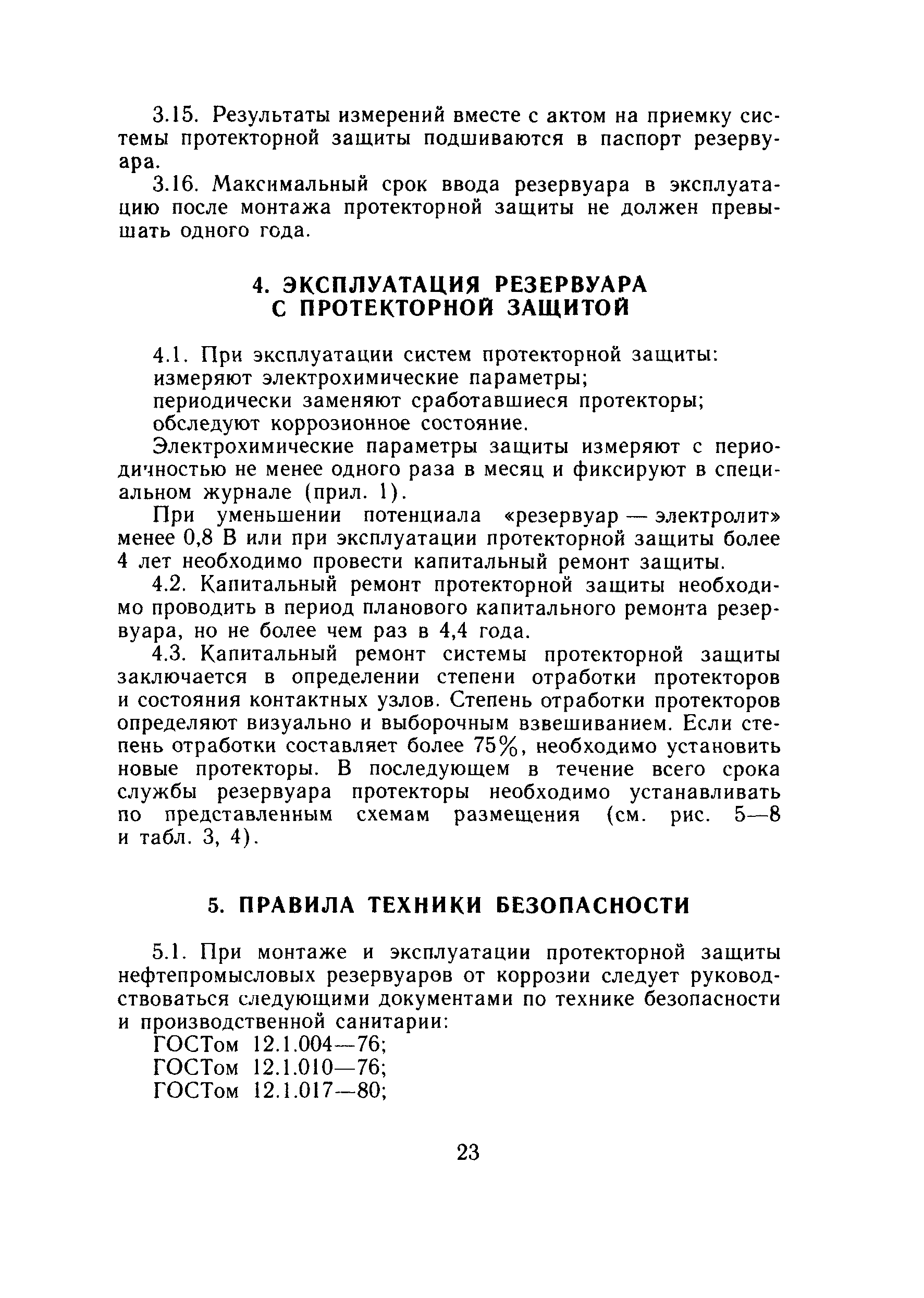 3.15. Результаты измерений вместе с актом на приемку системы протекторной защиты подшиваются в паспорт резервуара.

3.16. Максимальный срок ввода резервуара в эксплуатацию после монтажа протекторной защиты не должен превышать одного года.

4. ЭКСПЛУАТАЦИЯ РЕЗЕРВУАРА С ПРОТЕКТОРНОЙ ЗАЩИТОЙ

4.1. При эксплуатации систем протекторной защиты:

измеряют электрохимические параметры;

периодически заменяют сработавшиеся протекторы;

обследуют коррозионное состояние.

Электрохимические параметры защиты измеряют с периодичностью не менее одного раза в месяц и фиксируют в специальном журнале (прил. 1).

При уменьшении потенциала «резервуар — электролит» менее 0,8 В или при эксплуатации протекторной защиты более 4 лет необходимо провести капитальный ремонт защиты.

4.2. Капитальный ремонт протекторной защиты необходимо проводить в период планового капитального ремонта резервуара, но не более чем раз в 4,4 года.

4.3. Капитальный ремонт системы протекторной защиты заключается в определении степени отработки протекторов и состояния контактных узлов. Степень отработки протекторов определяют визуально и выборочным взвешиванием. Если степень отработки составляет более 75%, необходимо установить новые протекторы. В последующем в течение всего срока службы резервуара протекторы необходимо устанавливать по представленным схемам размещения (см. рис. 5—8 и табл. 3, 4).

5. ПРАВИЛА ТЕХНИКИ БЕЗОПАСНОСТИ

5.1. При монтаже и эксплуатации протекторной защиты нефтепромысловых резервуаров от коррозии следует руководствоваться следующими документами по технике безопасности и производственной санитарии:

ГОСТом 12.1.004—76;

ГОСТом 12.1.010—76;

ГОСТом 12.1.017—80;

23